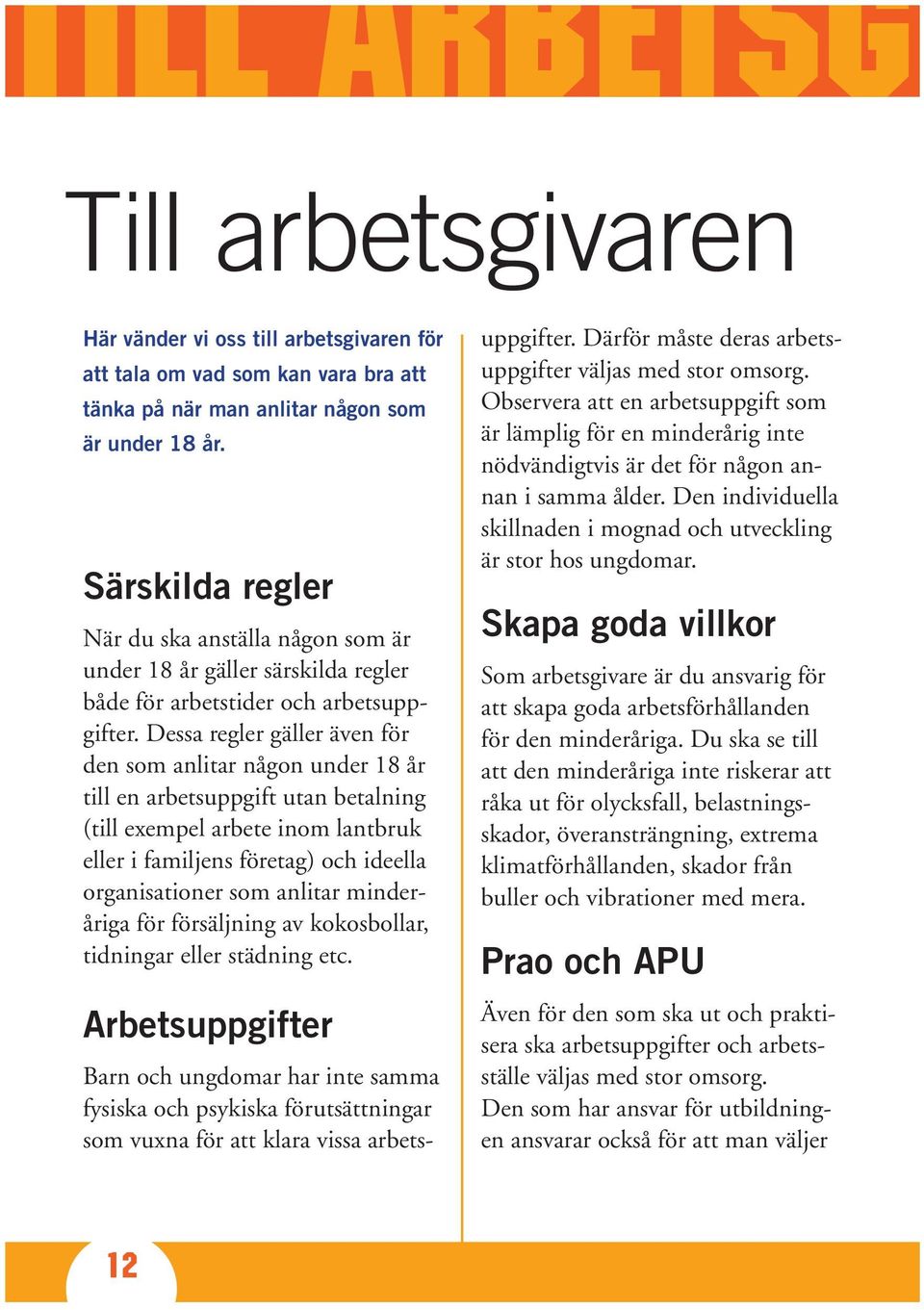 TILL ARBETSG

Till arbetsgivaren

Här vänder vi oss till arbetsgivaren för att tala om vad som kan vara bra att tänka på när man anlitar någon som är under 18 år.

Särskilda regler

När du ska anställa någon som är under 18 år gäller särskilda regler både för arbetstider och arbetsuppgifter. Dessa regler gäller även för den som anlitar någon under 18 år till en arbetsuppgift utan betalning (till exempel arbete inom lantbruk eller i familjens företag) och ideella organisationer som anlitar minderåriga för försäljning av kokosbollar, tidningar eller städning etc.

Arbetsuppgifter

Barn och ungdomar har inte samma fysiska och psykiska förutsättningar som vuxna för att klara vissa arbetsuppgifter. Därför måste deras arbetsuppgifter väljas med stor omsorg. Observera att en arbetsuppgift som är lämplig för en minderårig inte nödvändigtvis är det för någon annan i samma ålder. Den individuella skillnaden i mognad och utveckling är stor hos ungdomar.

Skapa goda villkor

Som arbetsgivare är du ansvarig för att skapa goda arbetsförhållanden för den minderåriga. Du ska se till att den minderåriga inte riskerar att råka ut för olycksfall, belastningsskador, överansträngning, extrema klimatförhållanden, skador från buller och vibrationer med mera.

Prao och APU

Även för den som ska ut och praktisera ska arbetsuppgifter och arbetsställe väljas med stor omsorg.
Den som har ansvar för utbildningen ansvarar också för att man väljer

12